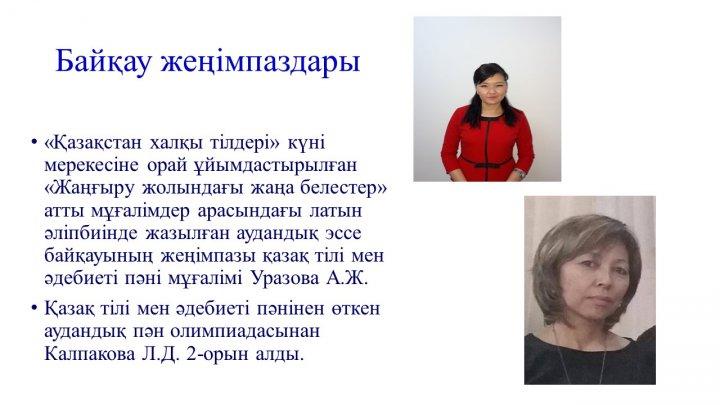 Байқау жеңімпаздары

• «Қазақстан халқы тілдері» күні мерекесіне орай ұйымдастырылған «Жаңғыру жолындағы жаңа белестер» атты мұғалімдер арасындағы латын әліпбиінде жазылған аудандық эссе байқауының жеңімпазы қазақ тілі мен әдебиеті пәні мұғалімі Уразова А.Ж.

• Қазақ тілі мен әдебиеті пәнінен өткен аудандық пән олимпиадасынан Калпакова Л.Д. 2-орын алды.